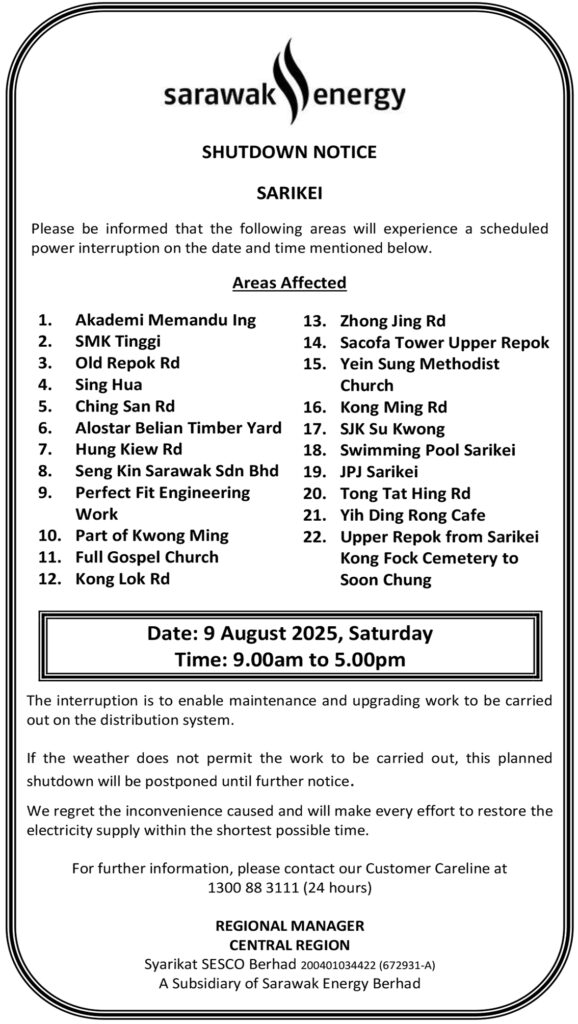 sarawak energy

SHUTDOWN NOTICE

SARIKEI

Please be informed that the following areas will experience a scheduled power interruption on the date and time mentioned below.

Areas Affected

1. Akademi Memandu Ing
2. SMK Tinggi
3. Old Repok Rd
4. Sing Hua
5. Ching San Rd
6. Alostar Belian Timber Yard
7. Hung Kiew Rd
8. Seng Kin Sarawak Sdn Bhd
9. Perfect Fit Engineering Work
10. Part of Kwong Ming
11. Full Gospel Church
12. Kong Lok Rd
13. Zhong Jing Rd
14. Sacofa Tower Upper Repok
15. Yein Sung Methodist Church
16. Kong Ming Rd
17. SJK Su Kwong
18. Swimming Pool Sarikei
19. JPJ Sarikei
20. Tong Tat Hing Rd
21. Yih Ding Rong Cafe
22. Upper Repok from Sarikei Kong Fock Cemetery to Soon Chung

Date: 9 August 2025, Saturday
Time: 9.00am to 5.00pm

The interruption is to enable maintenance and upgrading work to be carried out on the distribution system.

If the weather does not permit the work to be carried out, this planned shutdown will be postponed until further notice.

We regret the inconvenience caused and will make every effort to restore the electricity supply within the shortest possible time.

For further information, please contact our Customer Careline at 1300 88 3111 (24 hours)

REGIONAL MANAGER
CENTRAL REGION
Syarikat SESCO Berhad 200401034422 (672931-A)
A Subsidiary of Sarawak Energy Berhad